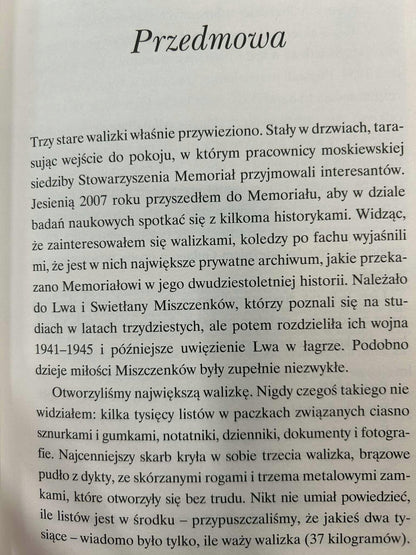 Przedmowa

Trzy stare walizki właśnie przywieziono. Stały w drzwiach, tarasując wejście do pokoju, w którym pracownicy moskiewskiej siedziby Stowarzyszenia Memoriał przyjmowali interesantów. Jesienią 2007 roku przyszedłem do Memoriału, aby w dziale badań naukowych spotkać się z kilkoma historykami. Widząc, że zainteresowałem się walizkami, koledzy po fachu wyjaśnili mi, że jest w nich największe prywatne archiwum, jakie przekazano Memoriałowi w jego dwudziestoletniej historii. Należało do Lwa i Swietłany Miszczenków, którzy poznali się na studiach w latach trzydziestych, ale potem rozdzieliła ich wojna 1941–1945 i późniejsze uwięzienie Lwa w łagrze. Podobno dzieje miłości Miszczenków były zupełnie niezwykłe.

Otworzyliśmy największą walizkę. Nigdy czegoś takiego nie widziałem: kilka tysięcy listów w paczkach związanych ciasno sznurkami i gumkami, notatniki, dzienniki, dokumenty i fotografie. Najcenniejszy skarb kryła w sobie trzecia walizka, brązowe pudło z dykty, ze skórzanymi rogami i trzema metalowymi zamkami, które otworzyły się bez trudu. Nikt nie umiał powiedzieć, ile listów jest w środku – przypuszczaliśmy, że jakieś dwa tysiące – wiadomo było tylko, ile waży walizka (37 kilogramów).